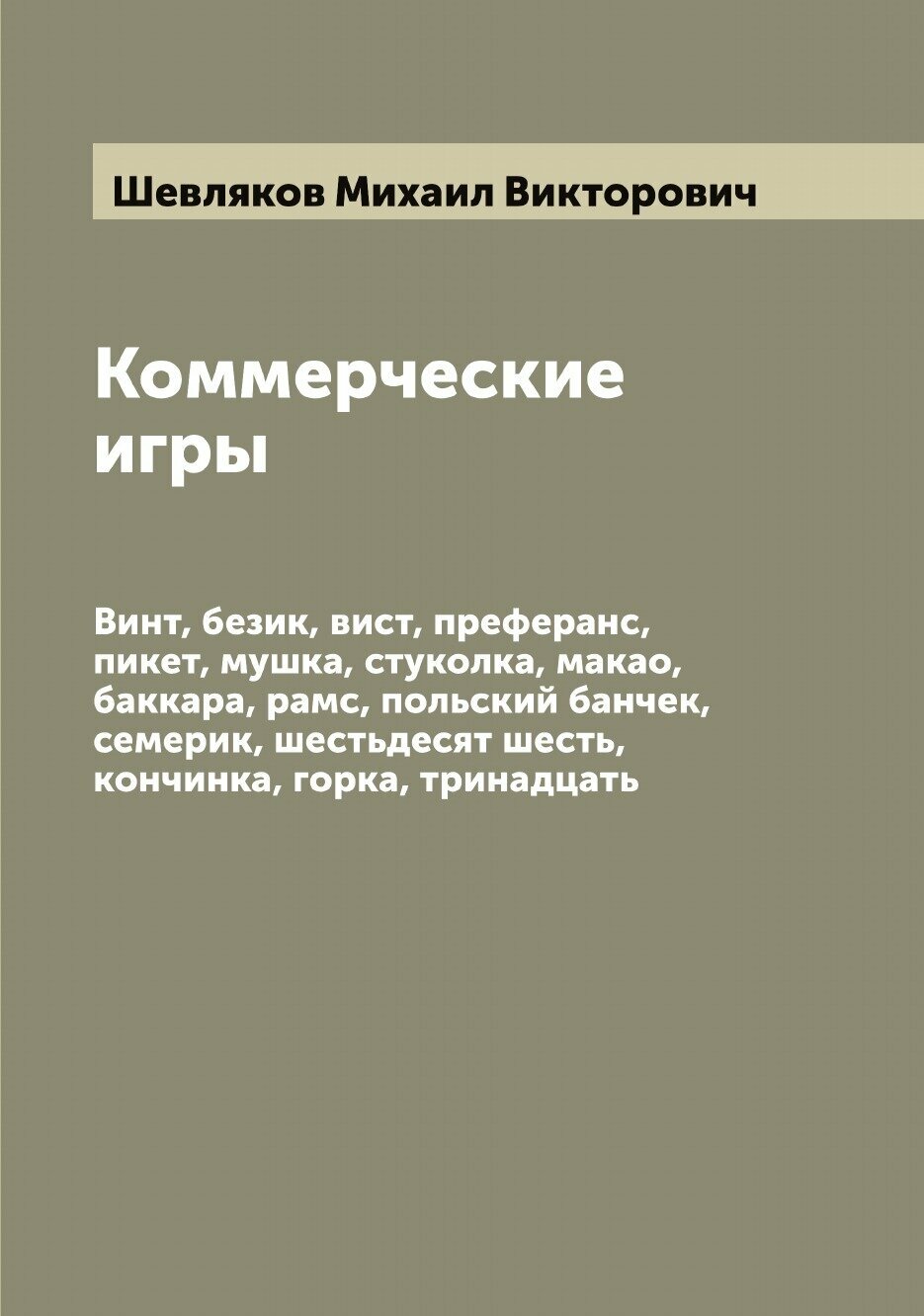 Шевляков Михаил Викторович

Коммерческие игры

Винт, безик, вист, преферанс, пикет, мушка, стуколка, макао, баккара, рамс, польский банчек, семерик, шестьдесят шесть, кончинка, горка, тринадцать